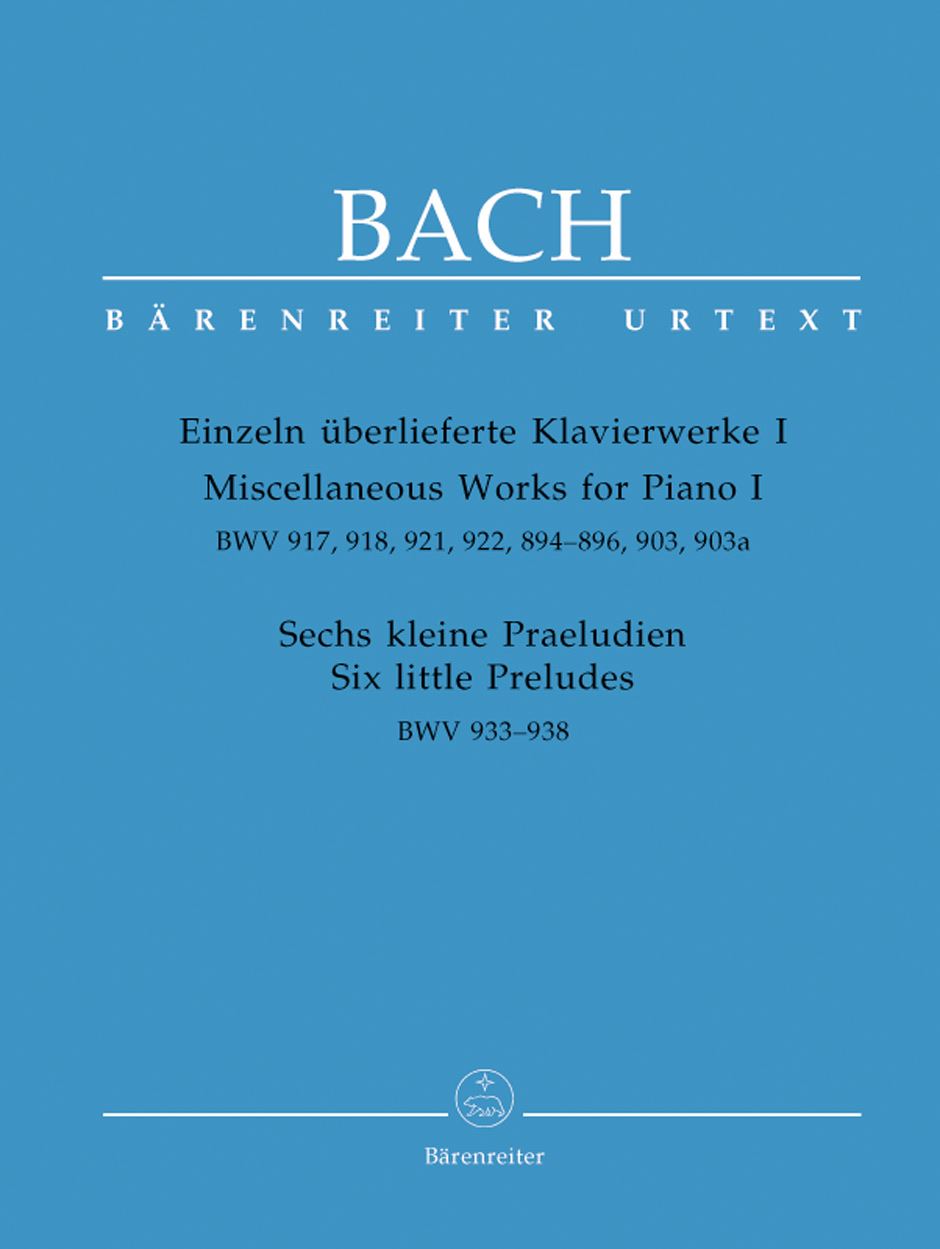 BACH

BÄRENREITER URTEXT

Einzeln überlieferte Klavierwerke I
Miscellaneous Works for Piano I
BWV 917, 918, 921, 922, 894–896, 903, 903a

Sechs kleine Praeludien
Six little Preludes
BWV 933–938

Bärenreiter